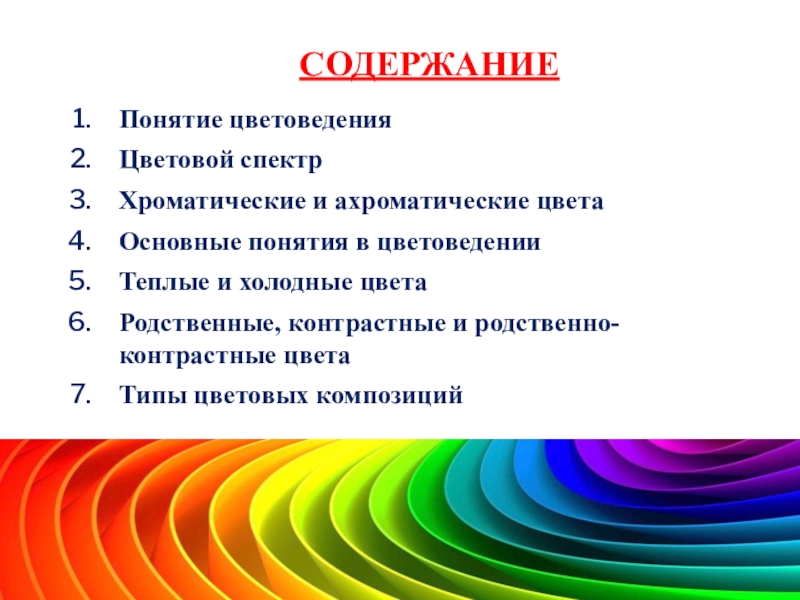 СОДЕРЖАНИЕ

1. Понятие цветоведения
2. Цветовой спектр
3. Хроматические и ахроматические цвета
4. Основные понятия в цветоведении
5. Теплые и холодные цвета
6. Родственные, контрастные и родственно-контрастные цвета
7. Типы цветовых композиций